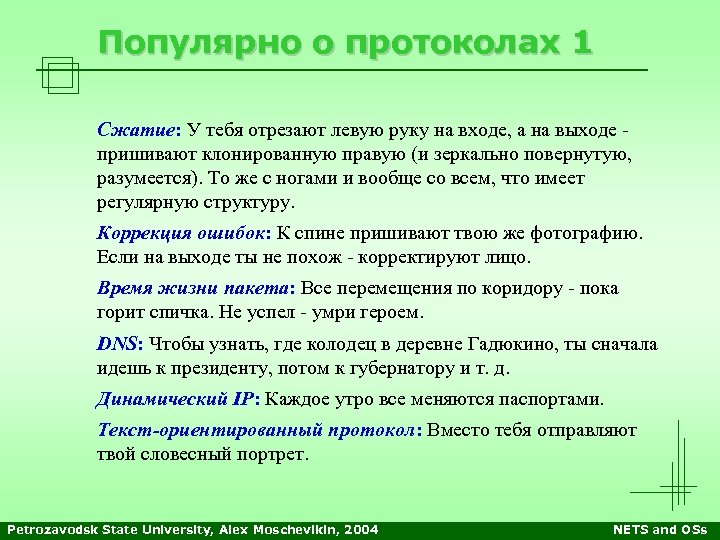 Популярно о протоколах 1

Сжатие: У тебя отрезают левую руку на входе, а на выходе - пришивают клонированную правую (и зеркально повернутую, разумеется). То же с ногами и вообще со всем, что имеет регулярную структуру.

Коррекция ошибок: К спине пришивают твою же фотографию. Если на выходе ты не похож - корректируют лицо.

Время жизни пакета: Все перемещения по коридору - пока горит спичка. Не успел - умри героем.

DNS: Чтобы узнать, где колодец в деревне Гадюкино, ты сначала идешь к президенту, потом к губернатору и т. д.

Динамический IP: Каждое утро все меняются паспортами.

Текст-ориентированный протокол: Вместо тебя отправляют твой словесный портрет.

Petrozavodsk State University, Alex Moschevikin, 2004

NETS and OSs